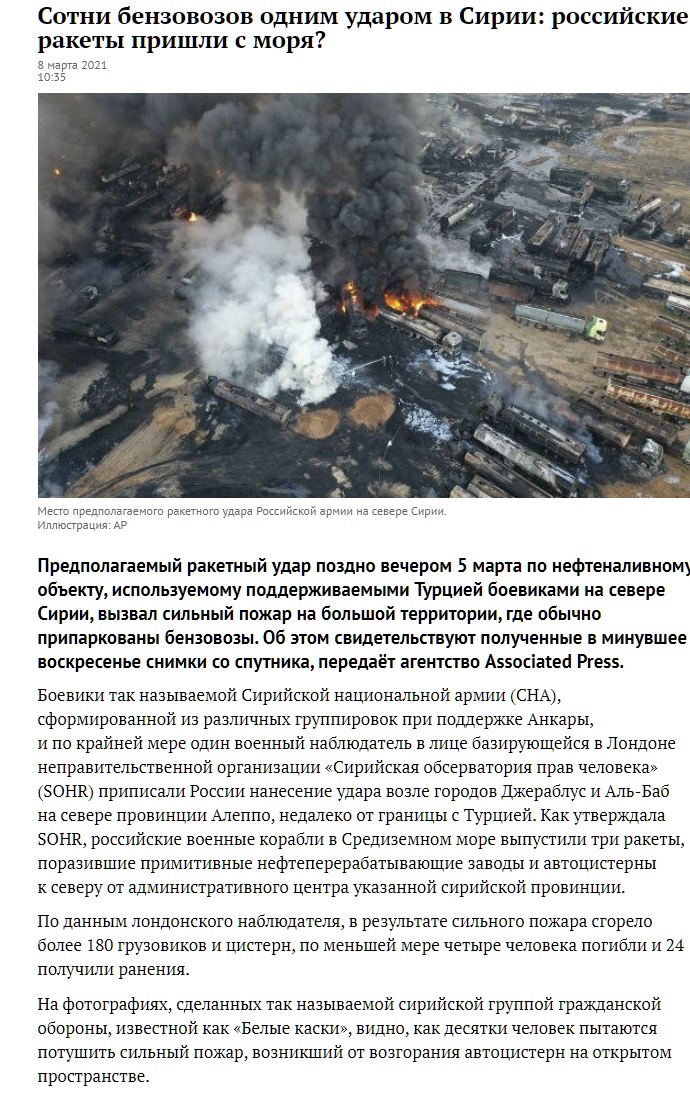 Сотни бензовозов одним ударом в Сирии: российские ракеты пришли с моря?

8 марта 2021
10:35

Место предполагаемого ракетного удара Российской армии на севере Сирии.
Иллюстрация: AP

Предполагаемый ракетный удар поздно вечером 5 марта по нефтеналивному объекту, используемому поддерживаемыми Турцией боевиками на севере Сирии, вызвал сильный пожар на большой территории, где обычно припаркованы бензовозы. Об этом свидетельствуют полученные в минувшее воскресенье снимки со спутника, передаёт агентство Associated Press.

Боевики так называемой Сирийской национальной армии (СНА), сформированной из различных группировок при поддержке Анкары, и по крайней мере один военный наблюдатель в лице базирующейся в Лондоне неправительственной организации «Сирийская обсерватория прав человека» (SOHR) приписали России нанесение удара возле городов Джераблус и Аль-Баб на севере провинции Алеппо, недалеко от границы с Турцией. Как утверждала SOHR, российские военные корабли в Средиземном море выпустили три ракеты, поразившие примитивные нефтеперерабатывающие заводы и автоцистерны к северу от административного центра указанной сирийской провинции.

По данным лондонского наблюдателя, в результате сильного пожара сгорело более 180 грузовиков и цистерн, по меньшей мере четыре человека погибли и 24 получили ранения.

На фотографиях, сделанных так называемой сирийской группой гражданской обороны, известной как «Белые каски», видно, как десятки человек пытаются потушить сильный пожар, возникший от возгорания автоцистерн на открытом пространстве.